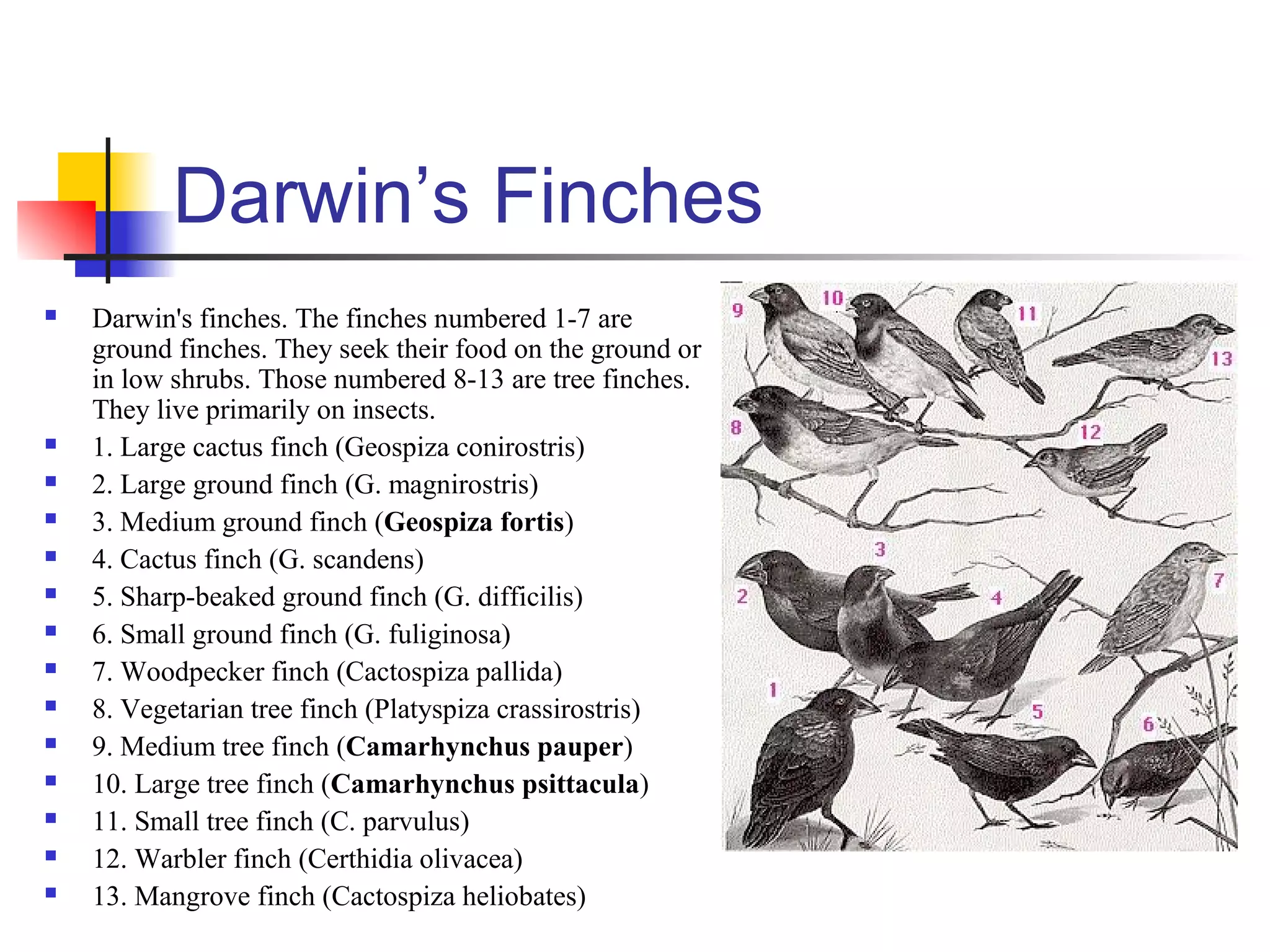 Darwin's Finches

• Darwin's finches. The finches numbered 1-7 are ground finches. They seek their food on the ground or in low shrubs. Those numbered 8-13 are tree finches. They live primarily on insects.
• 1. Large cactus finch (Geospiza conirostris)
• 2. Large ground finch (G. magnirostris)
• 3. Medium ground finch (Geospiza fortis)
• 4. Cactus finch (G. scandens)
• 5. Sharp-beaked ground finch (G. difficilis)
• 6. Small ground finch (G. fuliginosa)
• 7. Woodpecker finch (Cactospiza pallida)
• 8. Vegetarian tree finch (Platyspiza crassirostris)
• 9. Medium tree finch (Camarhynchus pauper)
• 10. Large tree finch (Camarhynchus psittacula)
• 11. Small tree finch (C. parvulus)
• 12. Warbler finch (Certhidia olivacea)
• 13. Mangrove finch (Cactospiza heliobates)

9
10
11
13
8
12
3
2
4
7
1
5
6